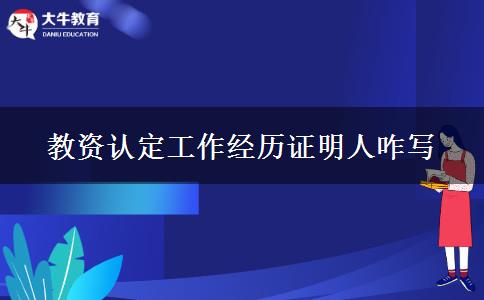 大牛
大牛教育
DANIU EDUCATION

教资认定工作经历证明人咋写